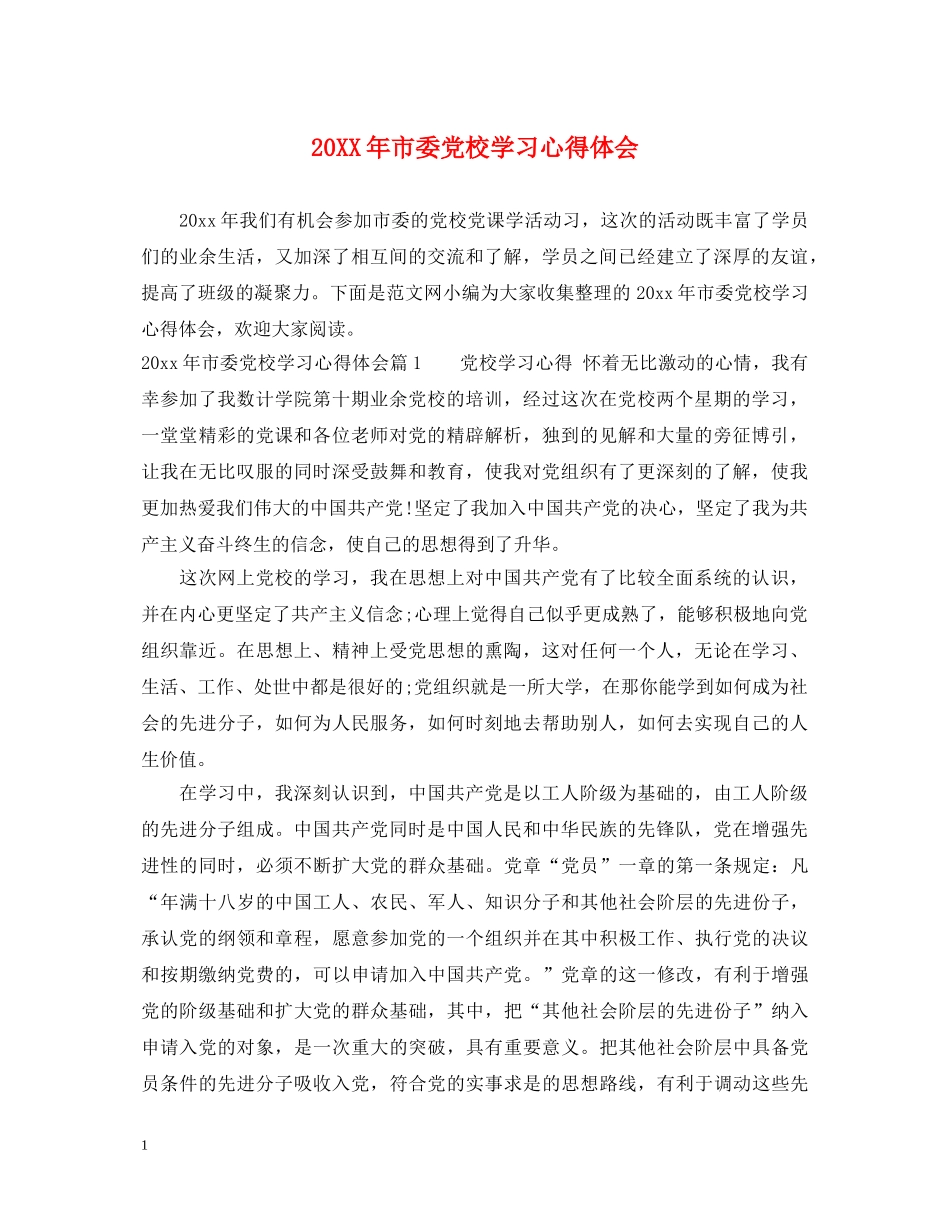 20XX年市委党校学习心得体会

20xx年我们有机会参加市委的党校党课学活动习，这次的活动既丰富了学员们的业余生活，又加深了相互间的交流和了解，学员之间已经建立了深厚的友谊，提高了班级的凝聚力。下面是范文网小编为大家收集整理的20xx年市委党校学习心得体会，欢迎大家阅读。

20xx年市委党校学习心得体会篇1　　党校学习心得 怀着无比激动的心情，我有幸参加了我数计学院第十期业余党校的培训，经过这次在党校两个星期的学习，一堂堂精彩的党课和各位老师对党的精辟解析，独到的见解和大量的旁征博引，让我在无比叹服的同时深受鼓舞和教育，使我对党组织有了更深刻的了解，使我更加热爱我们伟大的中国共产党!坚定了我加入中国共产党的决心，坚定了我为共产主义奋斗终生的信念，使自己的思想得到了升华。

这次网上党校的学习，我在思想上对中国共产党有了比较全面系统的认识，并在内心更坚定了共产主义信念;心理上觉得自己似乎更成熟了，能够积极地向党组织靠近。在思想上、精神上受党思想的熏陶，这对任何一个人，无论在学习、生活、工作、处世中都是很好的;党组织就是一所大学，在那你能学到如何成为社会的先进分子，如何为人民服务，如何时刻地去帮助别人，如何去实现自己的人生价值。

在学习中，我深刻认识到，中国共产党是以工人阶级为基础的，由工人阶级的先进分子组成。中国共产党同时是中国人民和中华民族的先锋队，党在增强先进性的同时，必须不断扩大党的群众基础。党章“党员”一章的第一条规定：凡“年满十八岁的中国工人、农民、军人、知识分子和其他社会阶层的先进份子，承认党的纲领和章程，愿意参加党的一个组织并在其中积极工作、执行党的决议和按期缴纳党费的，可以申请加入中国共产党。”党章的这一修改，有利于增强党的阶级基础和扩大党的群众基础，其中，把“其他社会阶层的先进份子”纳入申请入党的对象，是一次重大的突破，具有重要意义。把其他社会阶层中具备党员条件的先进分子吸收入党，符合党的实事求是的思想路线，有利于调动这些先

1